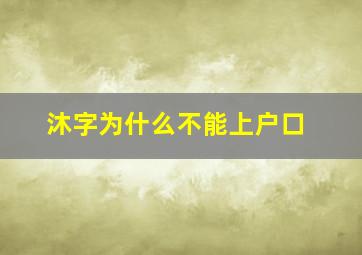 沐字为什么不能上户口